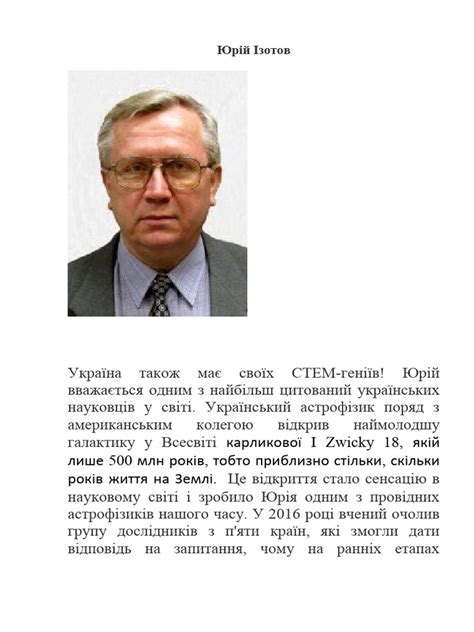 Юрій Ізотов

Україна також має своїх СТЕМ-геніїв! Юрій вважається одним з найбільш цитований українських науковців у світі. Український астрофізик поряд з американським колегою відкрив наймолодшу галактику у Всесвіті карликової I Zwicky 18, якій лише 500 млн років, тобто приблизно стільки, скільки років життя на Землі. Це відкриття стало сенсацію в науковому світі і зробило Юрія одним з провідних астрофізиків нашого часу. У 2016 році вчений очолив групу дослідників з п'яти країн, які змогли дати відповідь на запитання, чому на ранніх етапах